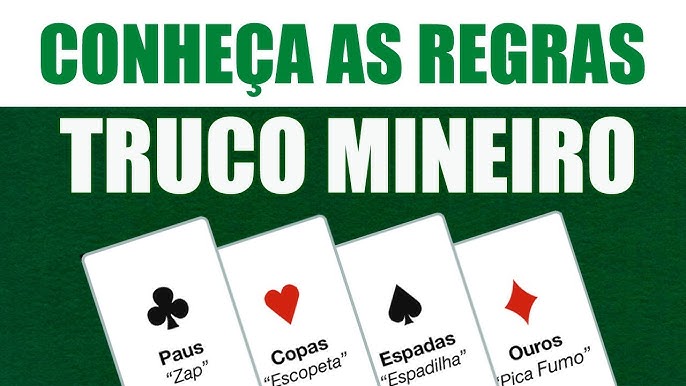 CONHEÇA AS REGRAS

TRUCO MINEIRO

Paus
"Zap"

Copas
"Escopeta"

Espadas
"Espadilha"

Ouros
"Pica Fumo"